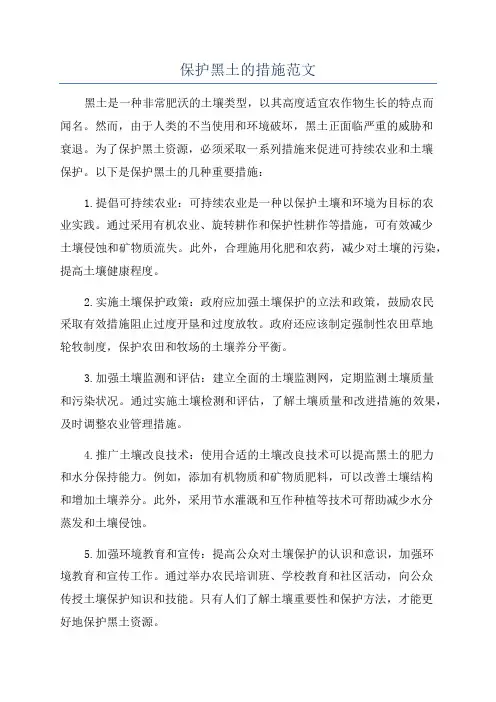 保护黑土的措施范文

黑土是一种非常肥沃的土壤类型，以其高度适宜农作物生长的特点而闻名。然而，由于人类的不当使用和环境破坏，黑土正面临严重的威胁和衰退。为了保护黑土资源，必须采取一系列措施来促进可持续农业和土壤保护。以下是保护黑土的几种重要措施：

1.提倡可持续农业：可持续农业是一种以保护土壤和环境为目标的农业实践。通过采用有机农业、旋转耕作和保护性耕作等措施，可有效减少土壤侵蚀和矿物质流失。此外，合理施用化肥和农药，减少对土壤的污染，提高土壤健康程度。

2.实施土壤保护政策：政府应加强土壤保护的立法和政策，鼓励农民采取有效措施阻止过度开垦和过度放牧。政府还应该制定强制性农田草地轮牧制度，保护农田和牧场的土壤养分平衡。

3.加强土壤监测和评估：建立全面的土壤监测网，定期监测土壤质量和污染状况。通过实施土壤检测和评估，了解土壤质量和改进措施的效果，及时调整农业管理措施。

4.推广土壤改良技术：使用合适的土壤改良技术可以提高黑土的肥力和水分保持能力。例如，添加有机物质和矿物质肥料，可以改善土壤结构和增加土壤养分。此外，采用节水灌溉和互作种植等技术可帮助减少水分蒸发和土壤侵蚀。

5.加强环境教育和宣传：提高公众对土壤保护的认识和意识，加强环境教育和宣传工作。通过举办农民培训班、学校教育和社区活动，向公众传授土壤保护知识和技能。只有人们了解土壤重要性和保护方法，才能更好地保护黑土资源。